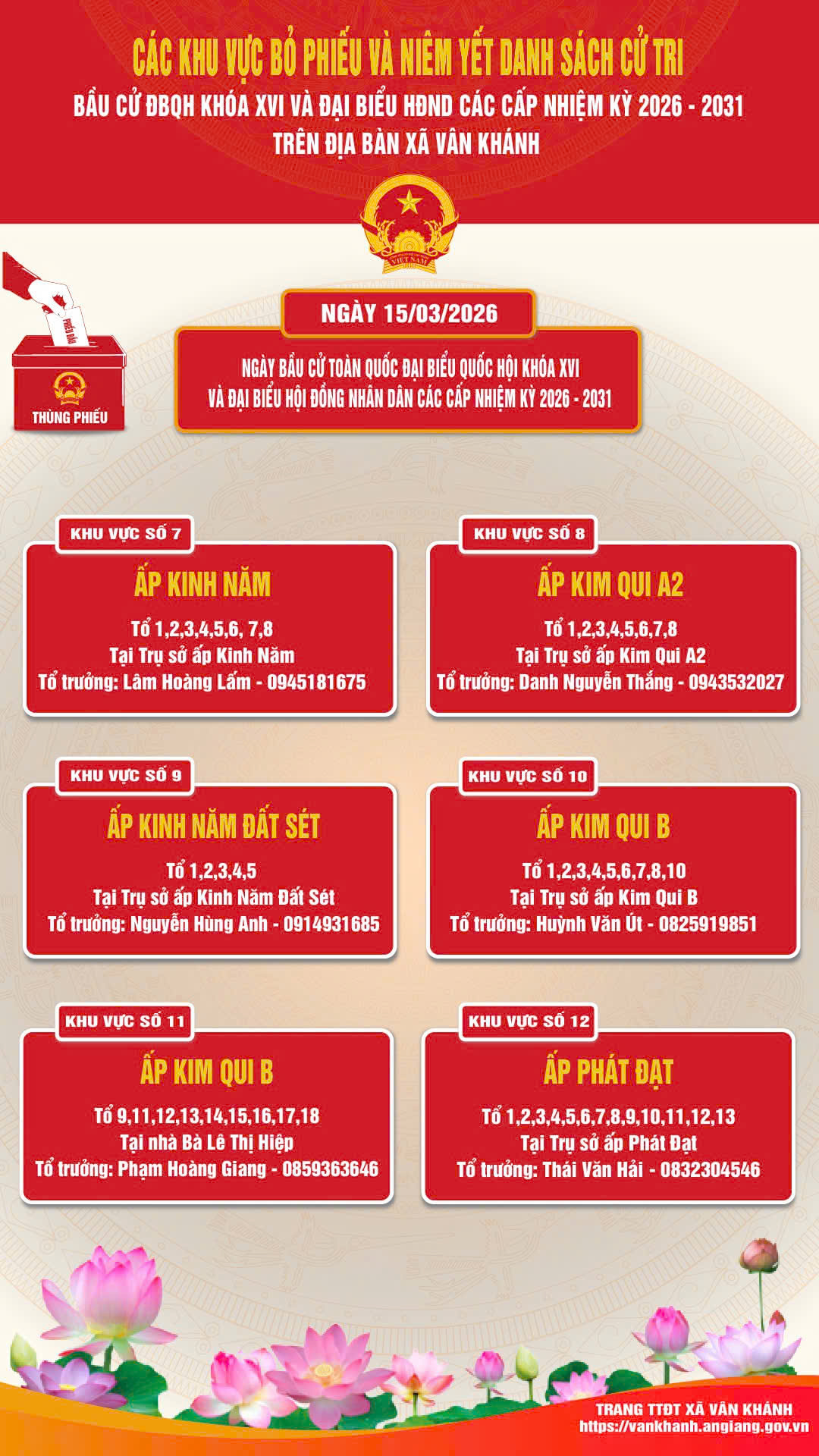 CÁC KHU VỰC BỎ PHIẾU VÀ NIÊM YẾT DANH SÁCH CỬ TRI

BẦU CỬ ĐBQH KHÓA XVI VÀ ĐẠI BIỂU HĐND CÁC CẤP NHIỆM KỲ 2026 - 2031
TRÊN ĐỊA BÀN XÃ VÂN KHÁNH

VIỆT NAM

PHIẾU BẦU

THÙNG PHIẾU

NGÀY 15/03/2026

NGÀY BẦU CỬ TOÀN QUỐC ĐẠI BIỂU QUỐC HỘI KHÓA XVI
VÀ ĐẠI BIỂU HỘI ĐỒNG NHÂN DÂN CÁC CẤP NHIỆM KỲ 2026 - 2031

KHU VỰC SỐ 7

ẤP KINH NĂM

Tổ 1,2,3,4,5,6, 7,8
Tại Trụ sở ấp Kinh Năm
Tổ trưởng: Lâm Hoàng Lấm - 0945181675

KHU VỰC SỐ 8

ẤP KIM QUI A2

Tổ 1,2,3,4,5,6,7,8
Tại Trụ sở ấp Kim Qui A2
Tổ trưởng: Danh Nguyễn Thắng - 0943532027

KHU VỰC SỐ 9

ẤP KINH NĂM ĐẤT SÉT

Tổ 1,2,3,4,5
Tại Trụ sở ấp Kinh Năm Đất Sét
Tổ trưởng: Nguyễn Hùng Anh - 0914931685

KHU VỰC SỐ 10

ẤP KIM QUI B

Tổ 1,2,3,4,5,6,7,8,10
Tại Trụ sở ấp Kim Qui B
Tổ trưởng: Huỳnh Văn Út - 0825919851

KHU VỰC SỐ 11

ẤP KIM QUI B

Tổ 9,11,12,13,14,15,16,17,18
Tại nhà Bà Lê Thị Hiệp
Tổ trưởng: Phạm Hoàng Giang - 0859363646

KHU VỰC SỐ 12

ẤP PHÁT ĐẠT

Tổ 1,2,3,4,5,6,7,8,9,10,11,12,13
Tại Trụ sở ấp Phát Đạt
Tổ trưởng: Thái Văn Hải - 0832304546

TRANG TTĐT XÃ VÂN KHÁNH
https://vankhanh.angiang.gov.vn